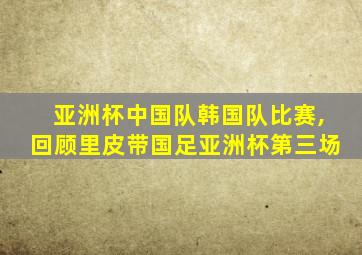 亚洲杯中国队韩国队比赛,
回顾里皮带国足亚洲杯第三场